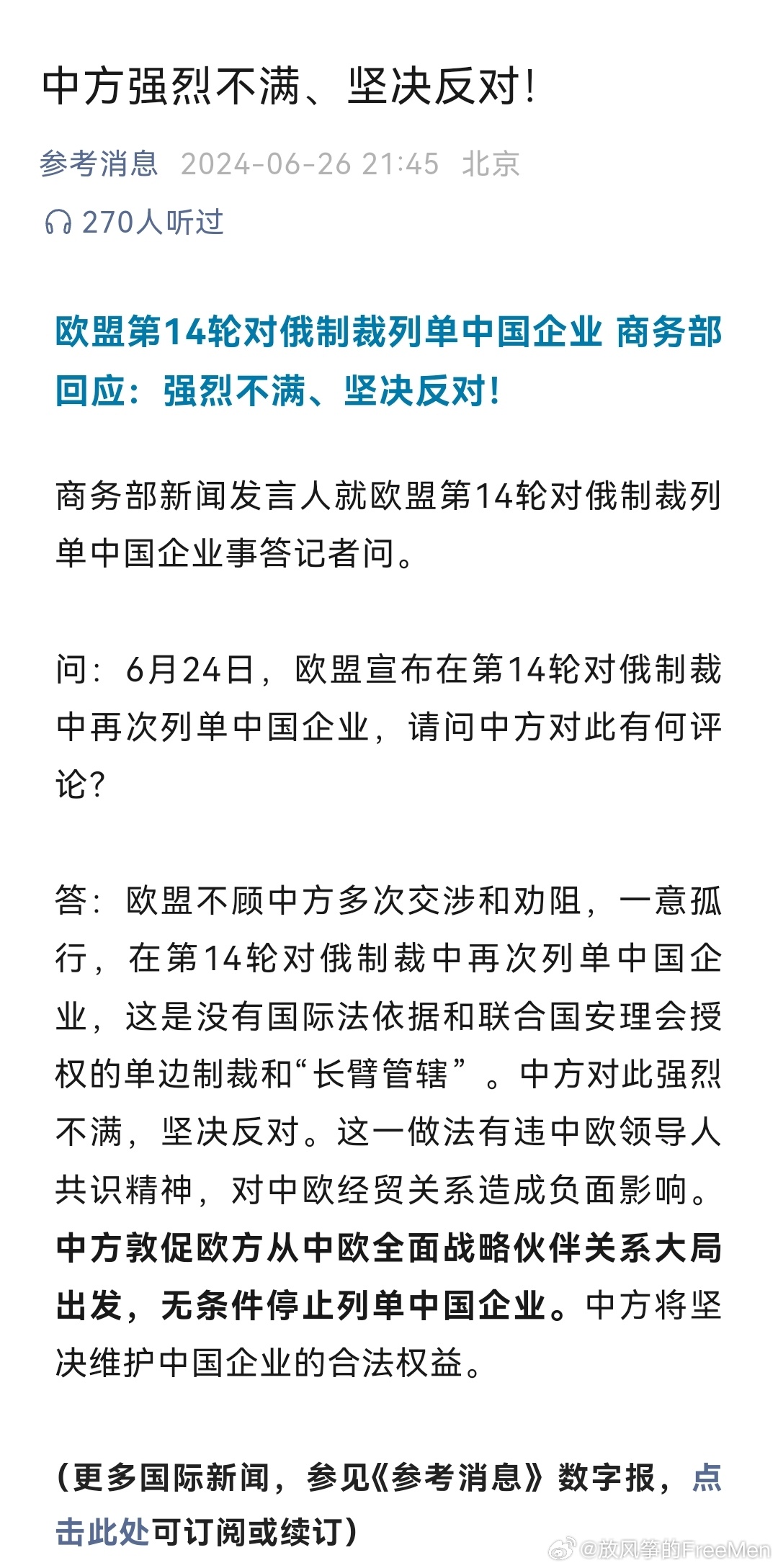 中方强烈不满、坚决反对！

参考消息 2024-06-26 21:45 北京

270人听过

欧盟第14轮对俄制裁列单中国企业 商务部回应：强烈不满、坚决反对！

商务部新闻发言人就欧盟第14轮对俄制裁列单中国企业事答记者问。

问：6月24日，欧盟宣布在第14轮对俄制裁中再次列单中国企业，请问中方对此有何评论？

答：欧盟不顾中方多次交涉和劝阻，一意孤行，在第14轮对俄制裁中再次列单中国企业，这是没有国际法依据和联合国安理会授权的单边制裁和“长臂管辖”。中方对此强烈不满，坚决反对。这一做法有违中欧领导人共识精神，对中欧经贸关系造成负面影响。中方敦促欧方从中欧全面战略伙伴关系大局出发，无条件停止列单中国企业。中方将坚决维护中国企业的合法权益。

（更多国际新闻，参见《参考消息》数字报，点击此处可订阅或续订）

@放风筝的FreeMen